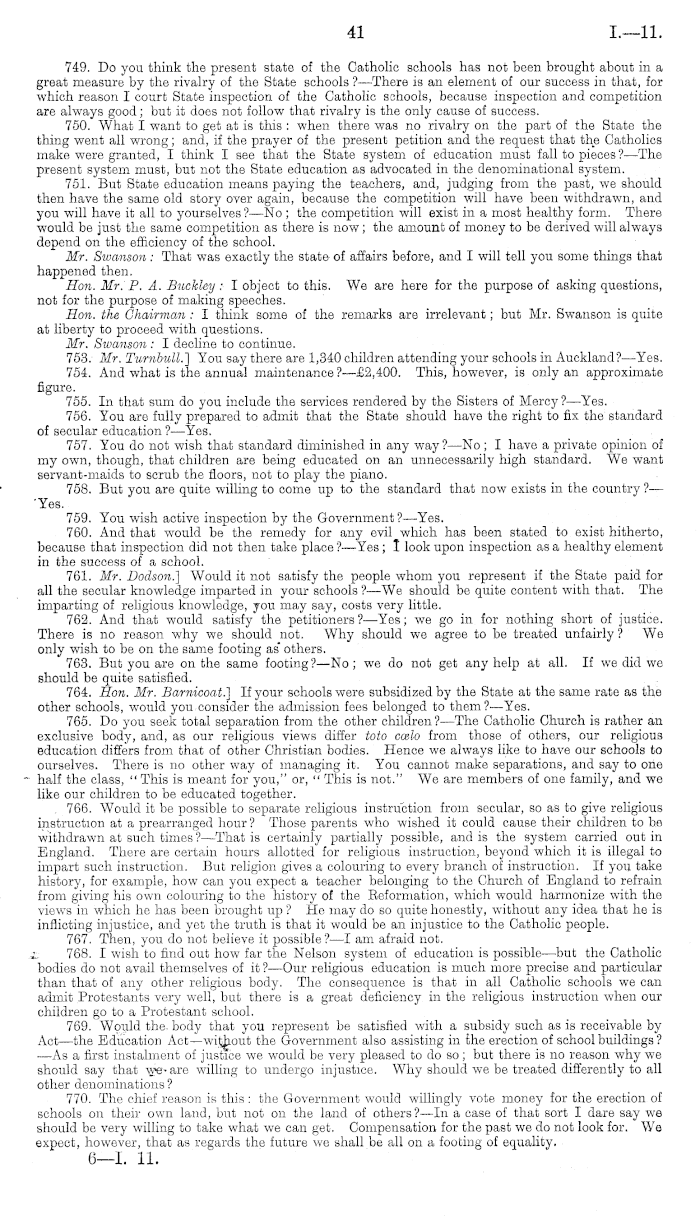 41 I.—11.

749. Do you think the present state of the Catholic schools has not been brought about in a great measure by the rivalry of the State schools?—There is an element of our success in that, for which reason I court State inspection of the Catholic schools, because inspection and competition are always good; but it does not follow that rivalry is the only cause of success.

750. What I want to get at is this: when there was no rivalry on the part of the State the thing went all wrong; and, if the prayer of the present petition and the request that the Catholics make were granted, I think I see that the State system of education must fall to pieces?—The present system must, but not the State education as advocated in the denominational system.

751. But State education means paying the teachers, and, judging from the past, we should then have the same old story over again, because the competition will have been withdrawn, and you will have it all to yourselves?—No; the competition will exist in a most healthy form. There would be just the same competition as there is now; the amount of money to be derived will always depend on the efficiency of the school.

Mr. Swanson: That was exactly the state of affairs before, and I will tell you some things that happened then.

Hon. Mr. P. A. Buckley: I object to this. We are here for the purpose of asking questions, not for the purpose of making speeches.

Hon. the Chairman: I think some of the remarks are irrelevant; but Mr. Swanson is quite at liberty to proceed with questions.

Mr. Swanson: I decline to continue.

753. Mr. Turnbull.] You say there are 1,340 children attending your schools in Auckland?—Yes.

754. And what is the annual maintenance?—£2,400. This, however, is only an approximate figure.

755. In that sum do you include the services rendered by the Sisters of Mercy?—Yes.

756. You are fully prepared to admit that the State should have the right to fix the standard of secular education?—Yes.

757. You do not wish that standard diminished in any way?—No; I have a private opinion of my own, though, that children are being educated on an unnecessarily high standard. We want servant-maids to scrub the floors, not to play the piano.

758. But you are quite willing to come up to the standard that now exists in the country?—Yes.

759. You wish active inspection by the Government?—Yes.

760. And that would be the remedy for any evil which has been stated to exist hitherto, because that inspection did not then take place?—Yes; I look upon inspection as a healthy element in the success of a school.

761. Mr. Dodson.] Would it not satisfy the people whom you represent if the State paid for all the secular knowledge imparted in your schools?—We should be quite content with that. The imparting of religious knowledge, you may say, costs very little.

762. And that would satisfy the petitioners?—Yes; we go in for nothing short of justice. There is no reason why we should not. Why should we agree to be treated unfairly? We only wish to be on the same footing as others.

763. But you are on the same footing?—No; we do not get any help at all. If we did we should be quite satisfied.

764. Hon. Mr. Barnicoat.] If your schools were subsidized by the State at the same rate as the other schools, would you consider the admission fees belonged to them?—Yes.

765. Do you seek total separation from the other children?—The Catholic Church is rather an exclusive body, and, as our religious views differ toto cœlo from those of others, our religious education differs from that of other Christian bodies. Hence we always like to have our schools to ourselves. There is no other way of managing it. You cannot make separations, and say to one half the class, "This is meant for you," or, "This is not." We are members of one family, and we like our children to be educated together.

766. Would it be possible to separate religious instruction from secular, so as to give religious instruction at a prearranged hour? Those parents who wished it could cause their children to be withdrawn at such times?—That is certainly partially possible, and is the system carried out in England. There are certain hours allotted for religious instruction, beyond which it is illegal to impart such instruction. But religion gives a colouring to every branch of instruction. If you take history, for example, how can you expect a teacher belonging to the Church of England to refrain from giving his own colouring to the history of the Reformation, which would harmonize with the views in which he has been brought up? He may do so quite honestly, without any idea that he is inflicting injustice, and yet the truth is that it would be an injustice to the Catholic people.

767. Then, you do not believe it possible?—I am afraid not.

768. I wish to find out how far the Nelson system of education is possible—but the Catholic bodies do not avail themselves of it?—Our religious education is much more precise and particular than that of any other religious body. The consequence is that in all Catholic schools we can admit Protestants very well, but there is a great deficiency in the religious instruction when our children go to a Protestant school.

769. Would the body that you represent be satisfied with a subsidy such as is receivable by Act—the Education Act—without the Government also assisting in the erection of school buildings?—As a first instalment of justice we would be very pleased to do so; but there is no reason why we should say that we are willing to undergo injustice. Why should we be treated differently to all other denominations?

770. The chief reason is this: the Government would willingly vote money for the erection of schools on their own land, but not on the land of others?—In a case of that sort I dare say we should be very willing to take what we can get. Compensation for the past we do not look for. We expect, however, that as regards the future we shall be all on a footing of equality.

6—I. 11.